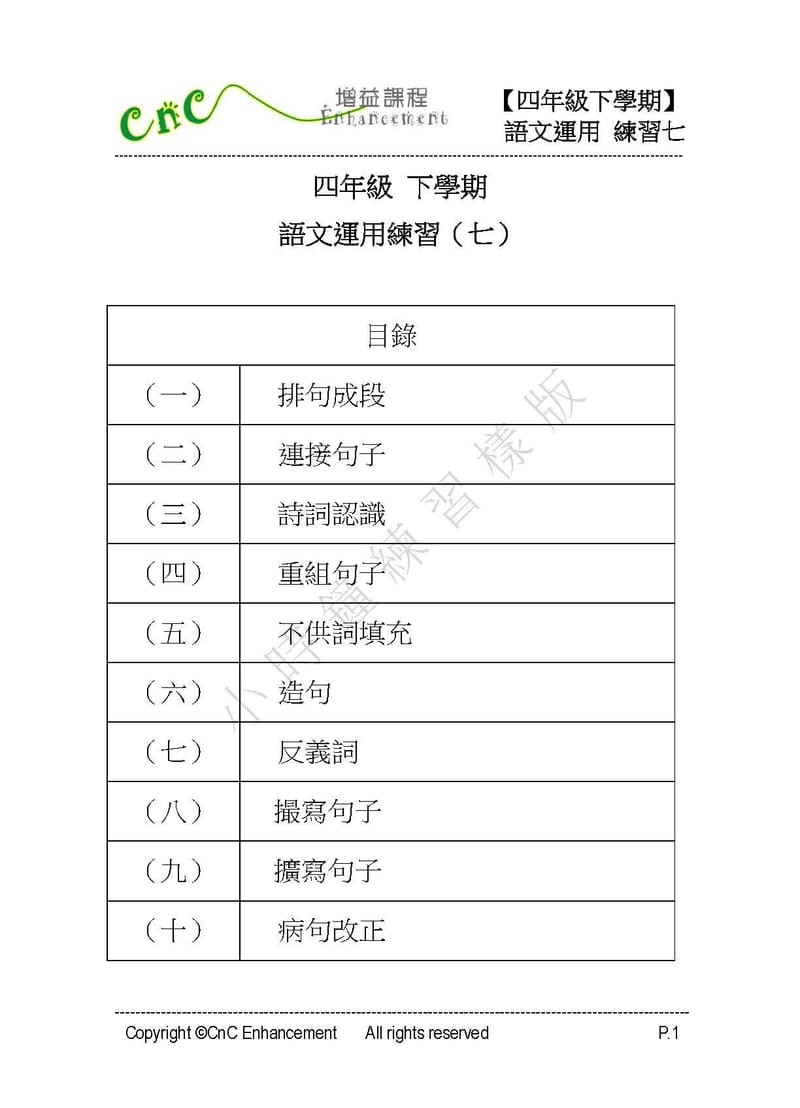 CnC 增益課程 Enhancement

【四年級下學期】
語文運用 練習七

四年級 下學期
語文運用練習（七）

| 目錄 | |
|---|---|
| （一） | 排句成段 |
| （二） | 連接句子 |
| （三） | 詩詞認識 |
| （四） | 重組句子 |
| （五） | 不供詞填充 |
| （六） | 造句 |
| （七） | 反義詞 |
| （八） | 撮寫句子 |
| （九） | 擴寫句子 |
| （十） | 病句改正 |

小時鐘練習樣版

Copyright ©CnC Enhancement All rights reserved P.1